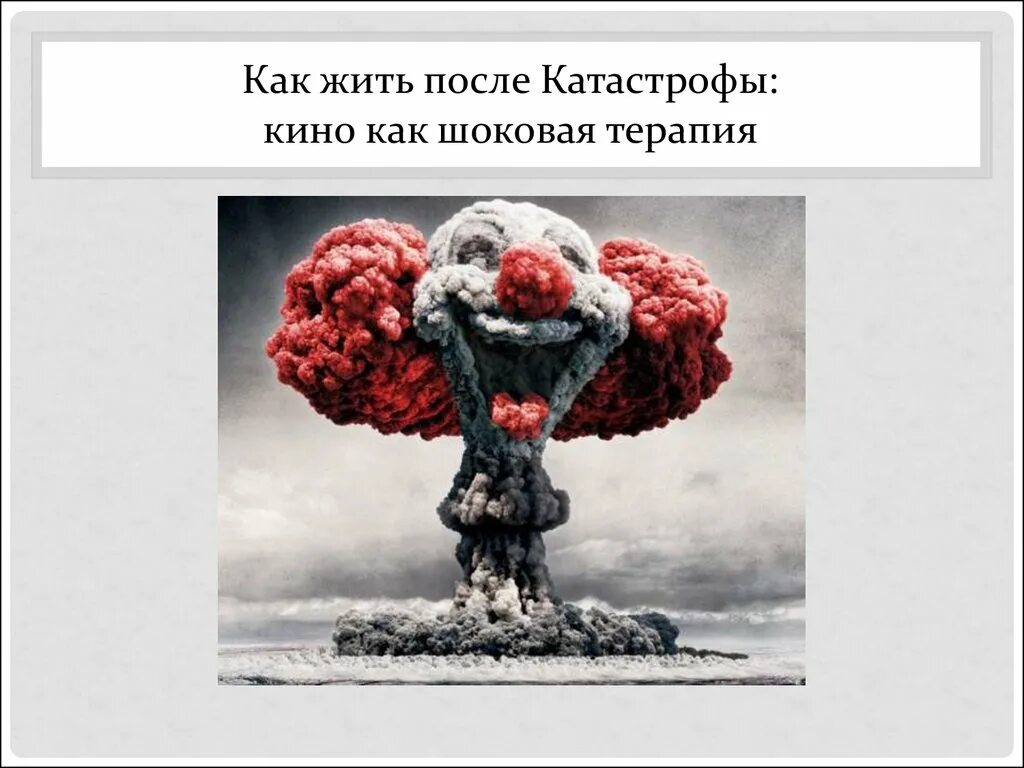 Как жить после Катастрофы:
кино как шоковая терапия